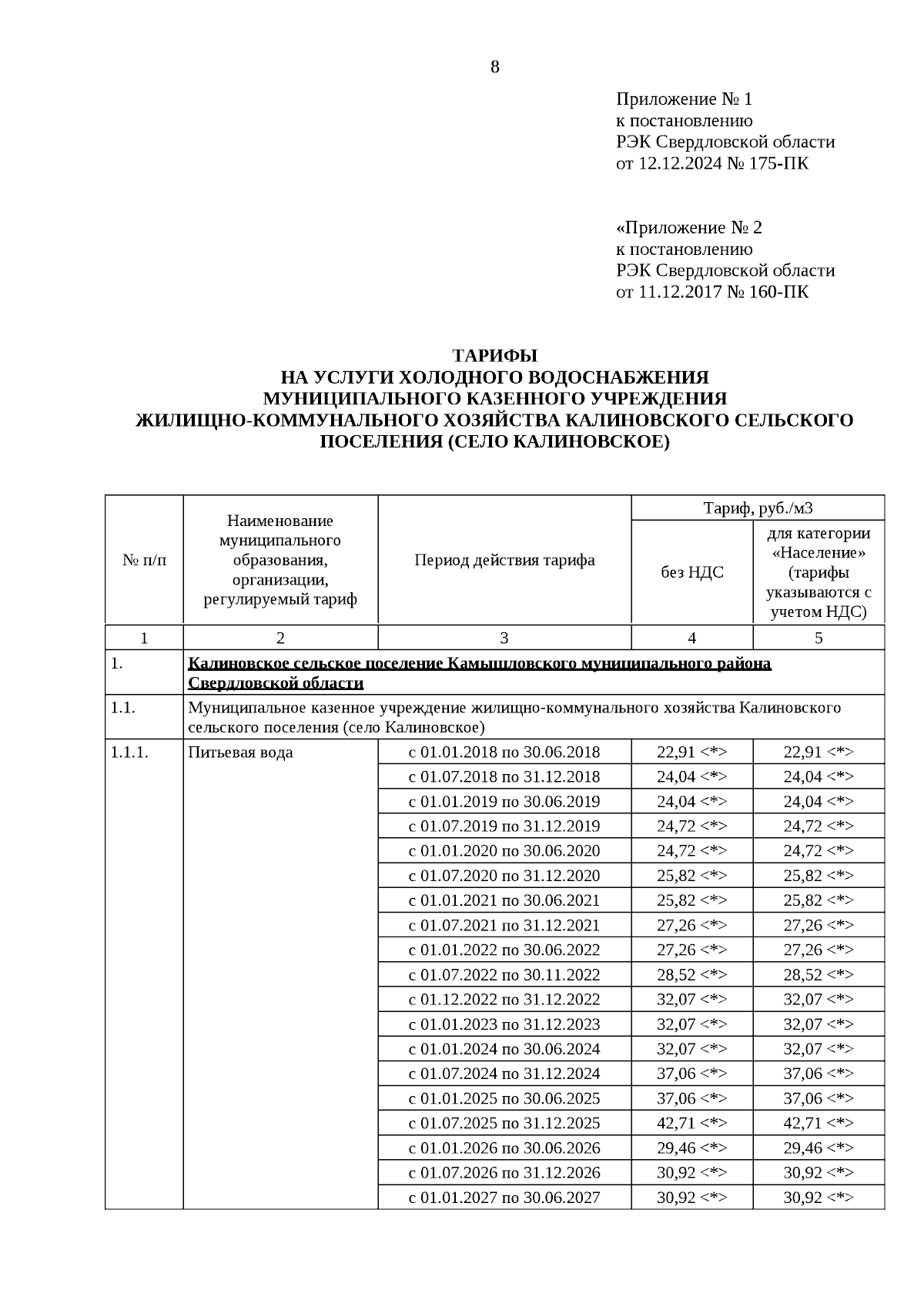 8

Приложение № 1
к постановлению
РЭК Свердловской области
от 12.12.2024 № 175-ПК

«Приложение № 2
к постановлению
РЭК Свердловской области
от 11.12.2017 № 160-ПК

ТАРИФЫ
НА УСЛУГИ ХОЛОДНОГО ВОДОСНАБЖЕНИЯ
МУНИЦИПАЛЬНОГО КАЗЕННОГО УЧРЕЖДЕНИЯ
ЖИЛИЩНО-КОММУНАЛЬНОГО ХОЗЯЙСТВА КАЛИНОВСКОГО СЕЛЬСКОГО ПОСЕЛЕНИЯ (СЕЛО КАЛИНОВСКОЕ)

| № п/п | Наименование муниципального образования, организации, регулируемый тариф | Период действия тарифа | Тариф, руб./м3 без НДС | Тариф, руб./м3 для категории «Население» (тарифы указываются с учетом НДС) |
|---|---|---|---|---|
| 1 | 2 | 3 | 4 | 5 |
| 1. | Калиновское сельское поселение Камышловского муниципального района Свердловской области | | | |
| 1.1. | Муниципальное казенное учреждение жилищно-коммунального хозяйства Калиновского сельского поселения (село Калиновское) | | | |
| 1.1.1. | Питьевая вода | с 01.01.2018 по 30.06.2018 | 22,91 <*> | 22,91 <*> |
| | | с 01.07.2018 по 31.12.2018 | 24,04 <*> | 24,04 <*> |
| | | с 01.01.2019 по 30.06.2019 | 24,04 <*> | 24,04 <*> |
| | | с 01.07.2019 по 31.12.2019 | 24,72 <*> | 24,72 <*> |
| | | с 01.01.2020 по 30.06.2020 | 24,72 <*> | 24,72 <*> |
| | | с 01.07.2020 по 31.12.2020 | 25,82 <*> | 25,82 <*> |
| | | с 01.01.2021 по 30.06.2021 | 25,82 <*> | 25,82 <*> |
| | | с 01.07.2021 по 31.12.2021 | 27,26 <*> | 27,26 <*> |
| | | с 01.01.2022 по 30.06.2022 | 27,26 <*> | 27,26 <*> |
| | | с 01.07.2022 по 30.11.2022 | 28,52 <*> | 28,52 <*> |
| | | с 01.12.2022 по 31.12.2022 | 32,07 <*> | 32,07 <*> |
| | | с 01.01.2023 по 31.12.2023 | 32,07 <*> | 32,07 <*> |
| | | с 01.01.2024 по 30.06.2024 | 32,07 <*> | 32,07 <*> |
| | | с 01.07.2024 по 31.12.2024 | 37,06 <*> | 37,06 <*> |
| | | с 01.01.2025 по 30.06.2025 | 37,06 <*> | 37,06 <*> |
| | | с 01.07.2025 по 31.12.2025 | 42,71 <*> | 42,71 <*> |
| | | с 01.01.2026 по 30.06.2026 | 29,46 <*> | 29,46 <*> |
| | | с 01.07.2026 по 31.12.2026 | 30,92 <*> | 30,92 <*> |
| | | с 01.01.2027 по 30.06.2027 | 30,92 <*> | 30,92 <*> |